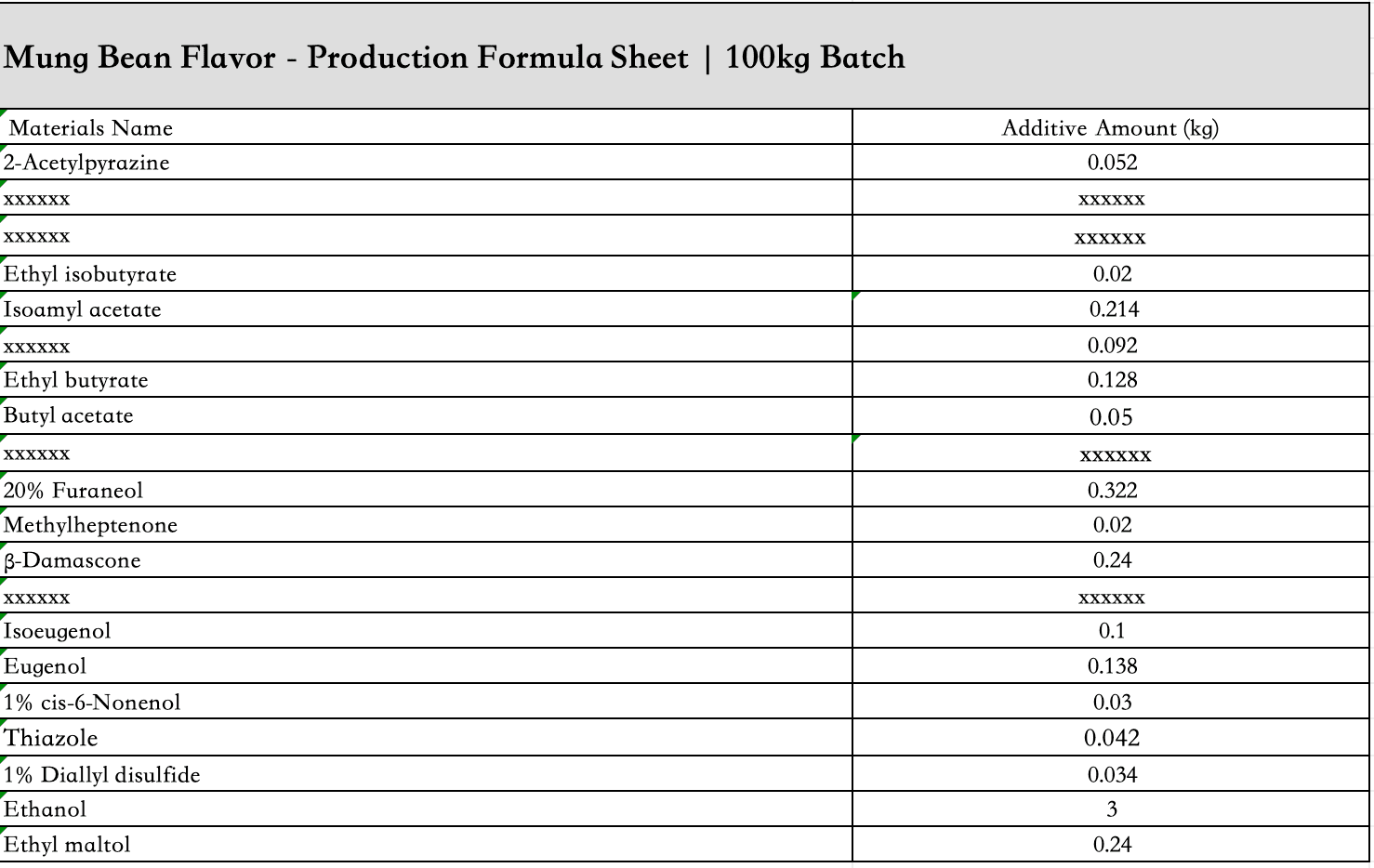 Mung Bean Flavor - Production Formula Sheet | 100kg Batch

| Materials Name | Additive Amount (kg) |
|---|---|
| 2-Acetylpyrazine | 0.052 |
| xxxxxx | xxxxxx |
| xxxxxx | xxxxxx |
| Ethyl isobutyrate | 0.02 |
| Isoamyl acetate | 0.214 |
| xxxxxx | 0.092 |
| Ethyl butyrate | 0.128 |
| Butyl acetate | 0.05 |
| xxxxxx | xxxxxx |
| 20% Furaneol | 0.322 |
| Methylheptenone | 0.02 |
| β-Damascone | 0.24 |
| xxxxxx | xxxxxx |
| Isoeugenol | 0.1 |
| Eugenol | 0.138 |
| 1% cis-6-Nonenol | 0.03 |
| Thiazole | 0.042 |
| 1% Diallyl disulfide | 0.034 |
| Ethanol | 3 |
| Ethyl maltol | 0.24 |